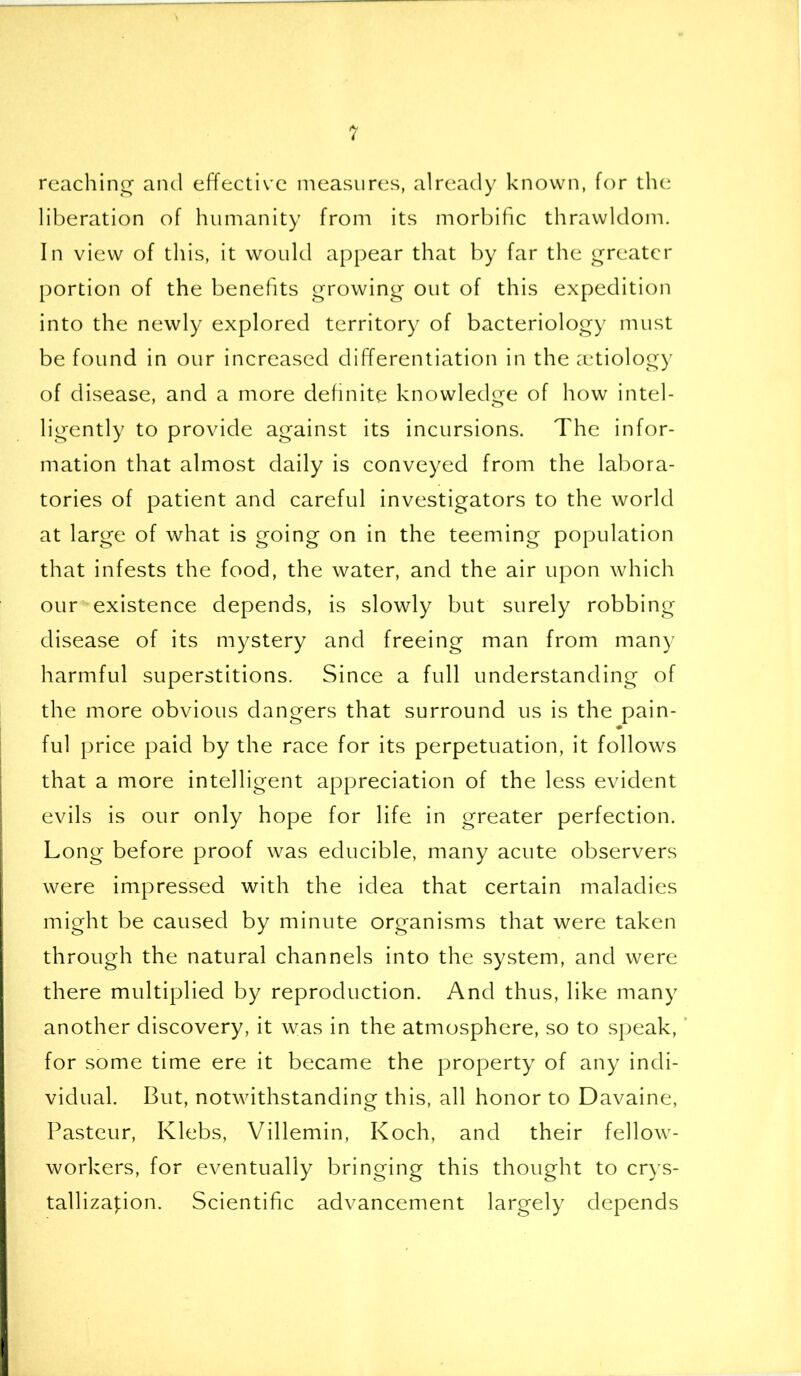 7

reaching and effective measures, already known, for the liberation of humanity from its morbific thrawldom. In view of this, it would appear that by far the greater portion of the benefits growing out of this expedition into the newly explored territory of bacteriology must be found in our increased differentiation in the ætiology of disease, and a more definite knowledge of how intelligently to provide against its incursions. The information that almost daily is conveyed from the laboratories of patient and careful investigators to the world at large of what is going on in the teeming population that infests the food, the water, and the air upon which our existence depends, is slowly but surely robbing disease of its mystery and freeing man from many harmful superstitions. Since a full understanding of the more obvious dangers that surround us is the painful price paid by the race for its perpetuation, it follows that a more intelligent appreciation of the less evident evils is our only hope for life in greater perfection. Long before proof was educible, many acute observers were impressed with the idea that certain maladies might be caused by minute organisms that were taken through the natural channels into the system, and were there multiplied by reproduction. And thus, like many another discovery, it was in the atmosphere, so to speak, for some time ere it became the property of any individual. But, notwithstanding this, all honor to Davaine, Pasteur, Klebs, Villemin, Koch, and their fellow-workers, for eventually bringing this thought to crystallization. Scientific advancement largely depends